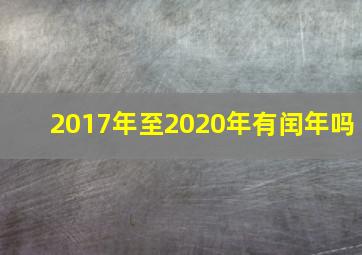 2017年至2020年有闰年吗